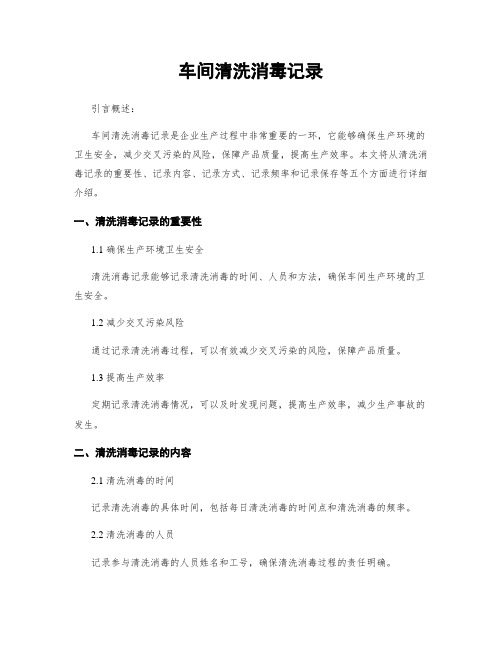 车间清洗消毒记录

引言概述：

车间清洗消毒记录是企业生产过程中非常重要的一环，它能够确保生产环境的卫生安全，减少交叉污染的风险，保障产品质量，提高生产效率。本文将从清洗消毒记录的重要性、记录内容、记录方式、记录频率和记录保存等五个方面进行详细介绍。

一、清洗消毒记录的重要性

1.1 确保生产环境卫生安全

清洗消毒记录能够记录清洗消毒的时间、人员和方法，确保车间生产环境的卫生安全。

1.2 减少交叉污染风险

通过记录清洗消毒过程，可以有效减少交叉污染的风险，保障产品质量。

1.3 提高生产效率

定期记录清洗消毒情况，可以及时发现问题，提高生产效率，减少生产事故的发生。

二、清洗消毒记录的内容

2.1 清洗消毒的时间

记录清洗消毒的具体时间，包括每日清洗消毒的时间点和清洗消毒的频率。

2.2 清洗消毒的人员

记录参与清洗消毒的人员姓名和工号，确保清洗消毒过程的责任明确。